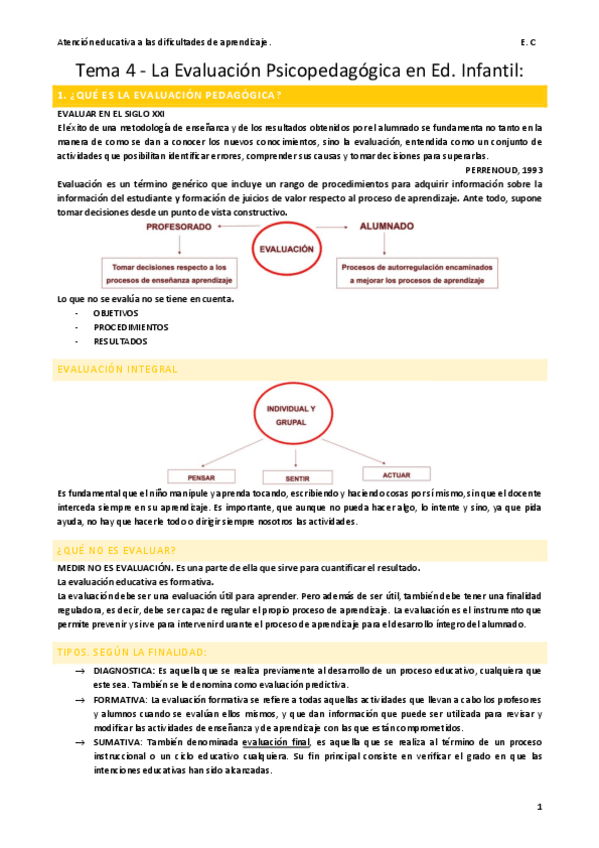 Atención educativa a las dificultades de aprendizaje.

E. C

Tema 4 - La Evaluación Psicopedagógica en Ed. Infantil:

1. ¿QUÉ ES LA EVALUACIÓN PEDAGÓGICA?

EVALUAR EN EL SIGLO XXI

El éxito de una metodología de enseñanza y de los resultados obtenidos por el alumnado se fundamenta no tanto en la manera de como se dan a conocer los nuevos conocimientos, sino la evaluación, entendida como un conjunto de actividades que posibilitan identificar errores, comprender sus causas y tomar decisiones para superarlas.

PERRENOUD, 1993

Evaluación es un término genérico que incluye un rango de procedimientos para adquirir información sobre la información del estudiante y formación de juicios de valor respecto al proceso de aprendizaje. Ante todo, supone tomar decisiones desde un punto de vista constructivo.

PROFESORADO

EVALUACIÓN

ALUMNADO

Tomar decisiones respecto a los procesos de enseñanza aprendizaje

Procesos de autorregulación encaminados a mejorar los procesos de aprendizaje

Lo que no se evalúa no se tiene en cuenta.

- OBJETIVOS
- PROCEDIMIENTOS
- RESULTADOS

EVALUACIÓN INTEGRAL

INDIVIDUAL Y GRUPAL

PENSAR

SENTIR

ACTUAR

Es fundamental que el niño manipule y aprenda tocando, escribiendo y haciendo cosas por sí mismo, sin que el docente interceda siempre en su aprendizaje. Es importante, que aunque no pueda hacer algo, lo intente y sino, ya que pida ayuda, no hay que hacerle todo o dirigir siempre nosotros las actividades.

¿QUÉ NO ES EVALUAR?

MEDIR NO ES EVALUACIÓN. Es una parte de ella que sirve para cuantificar el resultado.

La evaluación educativa es formativa.

La evaluación debe ser una evaluación útil para aprender. Pero además de ser útil, también debe tener una finalidad reguladora, es decir, debe ser capaz de regular el propio proceso de aprendizaje. La evaluación es el instrumento que permite prevenir y sirve para intervenir durante el proceso de aprendizaje para el desarrollo íntegro del alumnado.

TIPOS. SEGÚN LA FINALIDAD:

→ DIAGNOSTICA: Es aquella que se realiza previamente al desarrollo de un proceso educativo, cualquiera que este sea. También se le denomina como evaluación predictiva.

→ FORMATIVA: La evaluación formativa se refiere a todas aquellas actividades que llevan a cabo los profesores y alumnos cuando se evalúan ellos mismos, y que dan información que puede ser utilizada para revisar y modificar las actividades de enseñanza y de aprendizaje con las que están comprometidos.

→ SUMATIVA: También denominada evaluación final, es aquella que se realiza al término de un proceso instruccional o un ciclo educativo cualquiera. Su fin principal consiste en verificar el grado en que las intenciones educativas han sido alcanzadas.

1